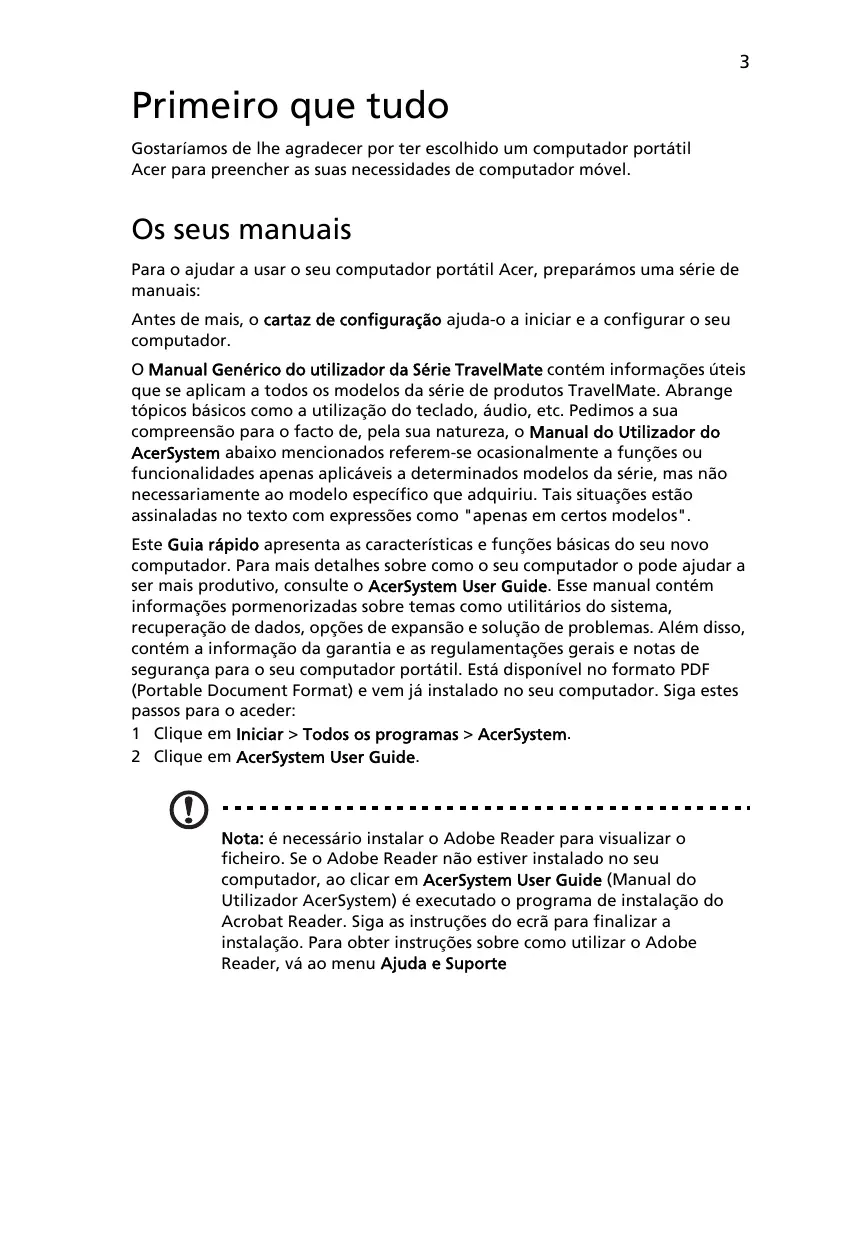 3

Primeiro que tudo

Gostaríamos de lhe agradecer por ter escolhido um computador portátil Acer para preencher as suas necessidades de computador móvel.

Os seus manuais

Para o ajudar a usar o seu computador portátil Acer, preparámos uma série de manuais:

Antes de mais, o cartaz de configuração ajuda-o a iniciar e a configurar o seu computador.

O Manual Genérico do utilizador da Série TravelMate contém informações úteis que se aplicam a todos os modelos da série de produtos TravelMate. Abrange tópicos básicos como a utilização do teclado, áudio, etc. Pedimos a sua compreensão para o facto de, pela sua natureza, o Manual do Utilizador do AcerSystem abaixo mencionados referem-se ocasionalmente a funções ou funcionalidades apenas aplicáveis a determinados modelos da série, mas não necessariamente ao modelo específico que adquiriu. Tais situações estão assinaladas no texto com expressões como "apenas em certos modelos".

Este Guia rápido apresenta as características e funções básicas do seu novo computador. Para mais detalhes sobre como o seu computador o pode ajudar a ser mais produtivo, consulte o AcerSystem User Guide. Esse manual contém informações pormenorizadas sobre temas como utilitários do sistema, recuperação de dados, opções de expansão e solução de problemas. Além disso, contém a informação da garantia e as regulamentações gerais e notas de segurança para o seu computador portátil. Está disponível no formato PDF (Portable Document Format) e vem já instalado no seu computador. Siga estes passos para o aceder:

1 Clique em Iniciar > Todos os programas > AcerSystem.
2 Clique em AcerSystem User Guide.

Nota: é necessário instalar o Adobe Reader para visualizar o ficheiro. Se o Adobe Reader não estiver instalado no seu computador, ao clicar em AcerSystem User Guide (Manual do Utilizador AcerSystem) é executado o programa de instalação do Acrobat Reader. Siga as instruções do ecrã para finalizar a instalação. Para obter instruções sobre como utilizar o Adobe Reader, vá ao menu Ajuda e Suporte